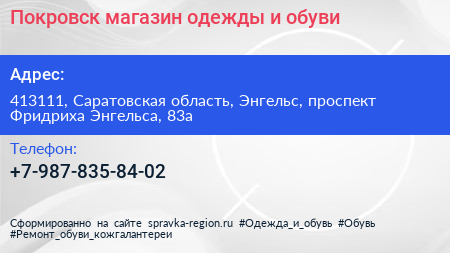 Покровск магазин одежды и обуви

Адрес:

413111, Саратовская область, Энгельс, проспект Фридриха Энгельса, 83а

Телефон:

+7-987-835-84-02

Сформированно на сайте spravka-region.ru #Одежда_и_обувь #Обувь #Ремонт_обуви_кожгалантереи